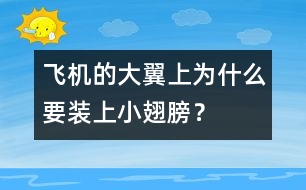 飞机的大翼上为什么要装上小翅膀？